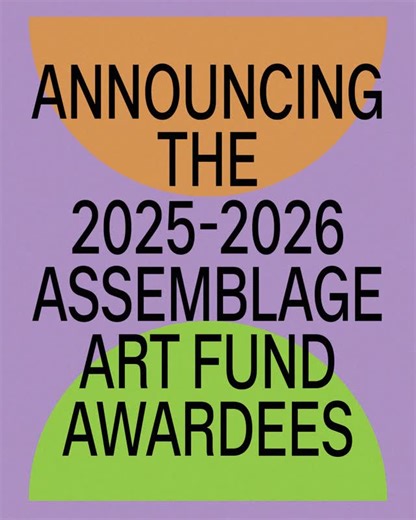 ANNOUNCING THE 2025-2026 ASSEMBLAGE ART FUND AWARDEES